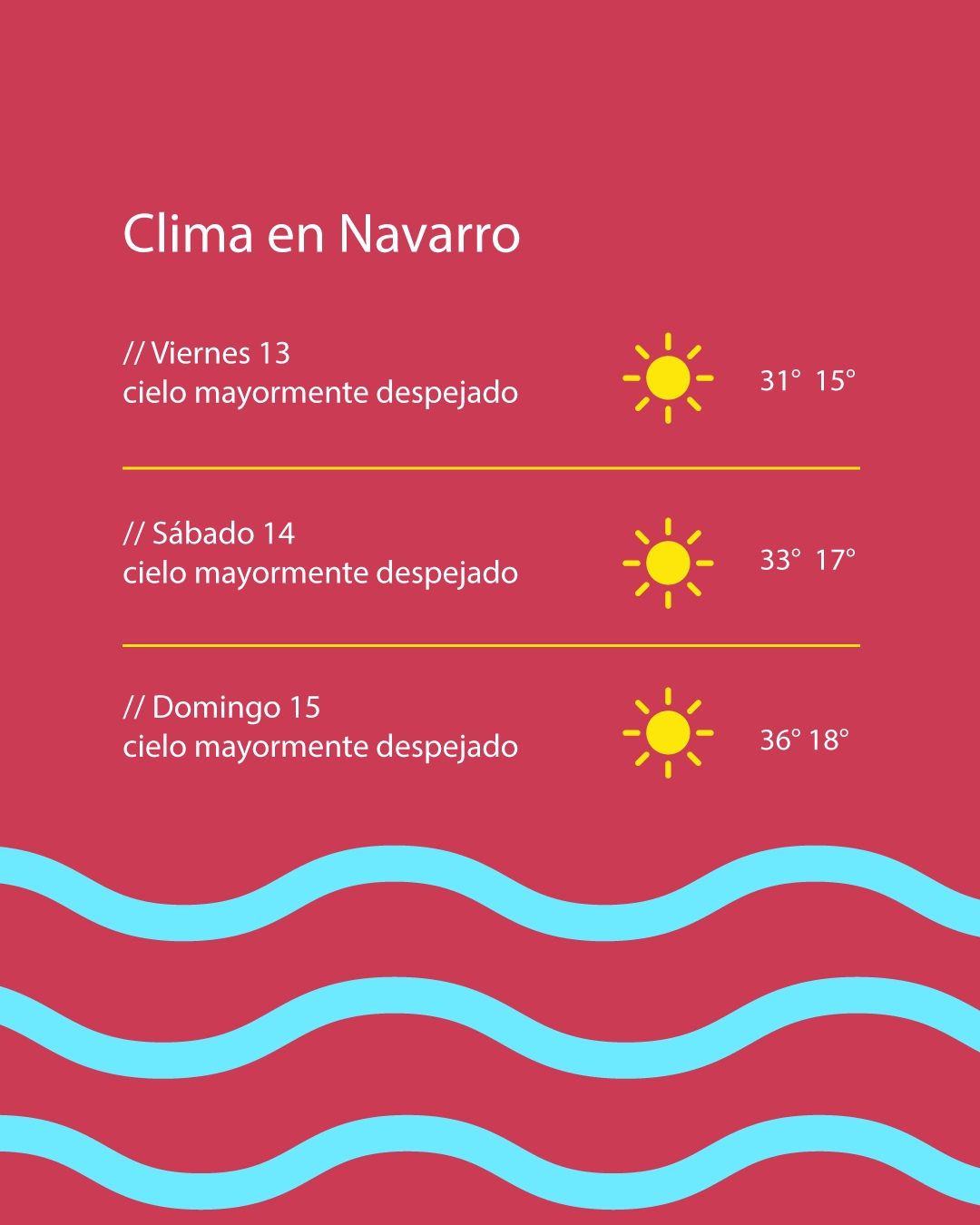 Clima en Navarro

// Viernes 13
cielo mayormente despejado

31° 15°

// Sábado 14
cielo mayormente despejado

33° 17°

// Domingo 15
cielo mayormente despejado

36° 18°